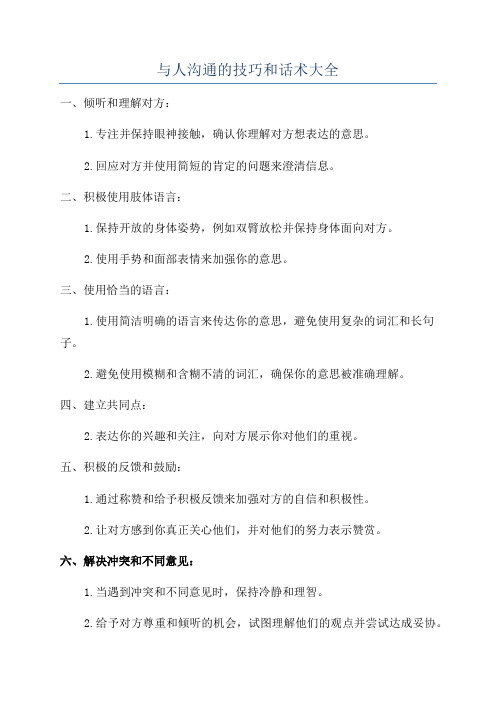 与人沟通的技巧和话术大全

一、倾听和理解对方：

1.专注并保持眼神接触，确认你理解对方想表达的意思。

2.回应对方并使用简短的肯定的问题来澄清信息。

二、积极使用肢体语言：

1.保持开放的身体姿势，例如双臂放松并保持身体面向对方。

2.使用手势和面部表情来加强你的意思。

三、使用恰当的语言：

1.使用简洁明确的语言来传达你的意思，避免使用复杂的词汇和长句子。

2.避免使用模糊和含糊不清的词汇，确保你的意思被准确理解。

四、建立共同点：

2.表达你的兴趣和关注，向对方展示你对他们的重视。

五、积极的反馈和鼓励：

1.通过称赞和给予积极反馈来加强对方的自信和积极性。

2.让对方感到你真正关心他们，并对他们的努力表示赞赏。

六、解决冲突和不同意见：

1.当遇到冲突和不同意见时，保持冷静和理智。

2.给予对方尊重和倾听的机会，试图理解他们的观点并尝试达成妥协。